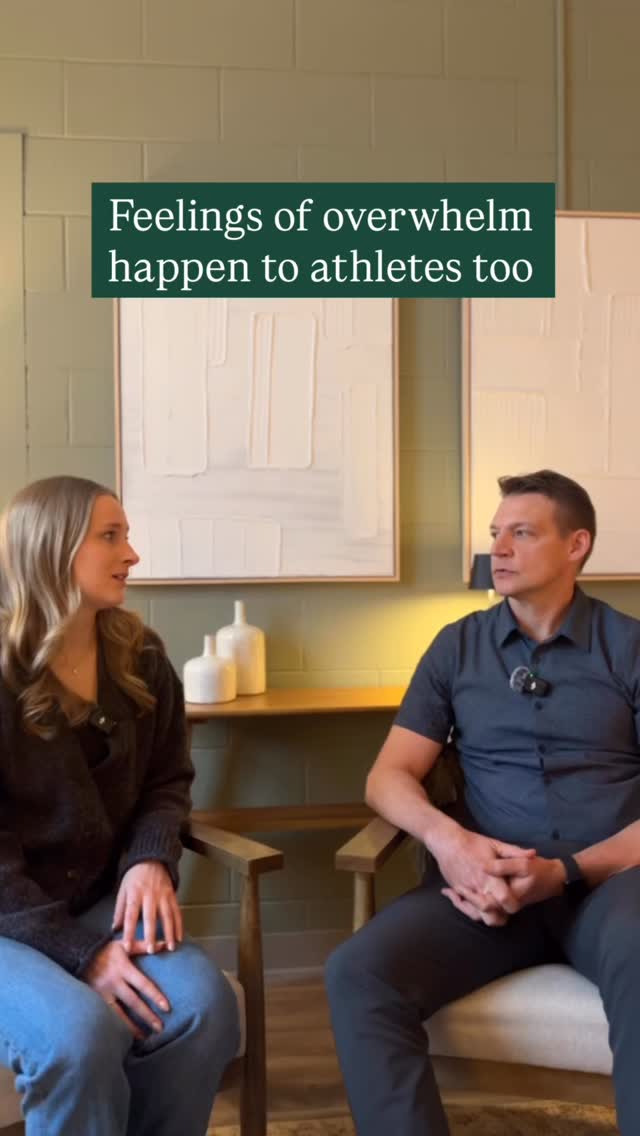 Feelings of overwhelm happen to athletes too